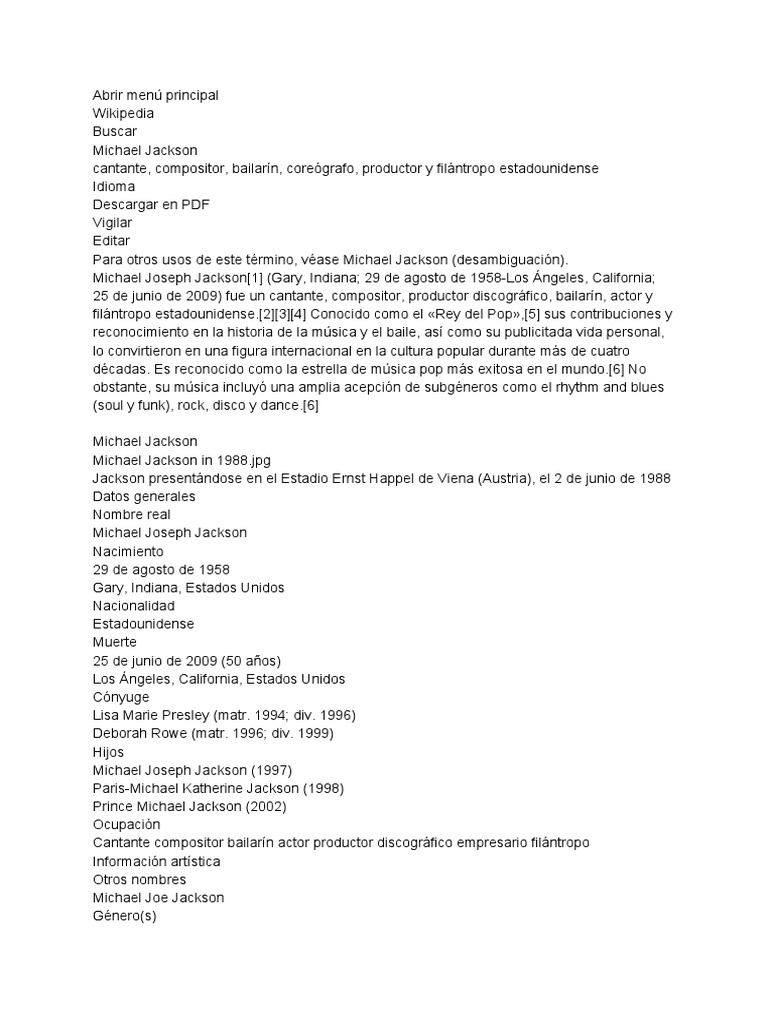 Abrir menú principal
Wikipedia
Buscar
Michael Jackson
cantante, compositor, bailarín, coreógrafo, productor y filántropo estadounidense
Idioma
Descargar en PDF
Vigilar
Editar
Para otros usos de este término, véase Michael Jackson (desambiguación).
Michael Joseph Jackson[1] (Gary, Indiana; 29 de agosto de 1958-Los Ángeles, California; 25 de junio de 2009) fue un cantante, compositor, productor discográfico, bailarín, actor y filántropo estadounidense.[2][3][4] Conocido como el «Rey del Pop»,[5] sus contribuciones y reconocimiento en la historia de la música y el baile, así como su publicitada vida personal, lo convirtieron en una figura internacional en la cultura popular durante más de cuatro décadas. Es reconocido como la estrella de música pop más exitosa en el mundo.[6] No obstante, su música incluyó una amplia acepción de subgéneros como el rhythm and blues (soul y funk), rock, disco y dance.[6]

Michael Jackson
Michael Jackson in 1988.jpg
Jackson presentándose en el Estadio Ernst Happel de Viena (Austria), el 2 de junio de 1988
Datos generales
Nombre real
Michael Joseph Jackson
Nacimiento
29 de agosto de 1958
Gary, Indiana, Estados Unidos
Nacionalidad
Estadounidense
Muerte
25 de junio de 2009 (50 años)
Los Ángeles, California, Estados Unidos
Cónyuge
Lisa Marie Presley (matr. 1994; div. 1996)
Deborah Rowe (matr. 1996; div. 1999)
Hijos
Michael Joseph Jackson (1997)
Paris-Michael Katherine Jackson (1998)
Prince Michael Jackson (2002)
Ocupación
Cantante compositor bailarín actor productor discográfico empresario filántropo
Información artística
Otros nombres
Michael Joe Jackson
Género(s)